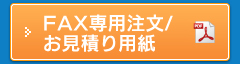 FAX専用注文/
お見積り用紙

PDF